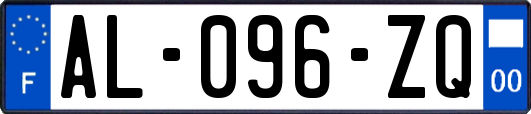 F
AL-096-ZQ
00